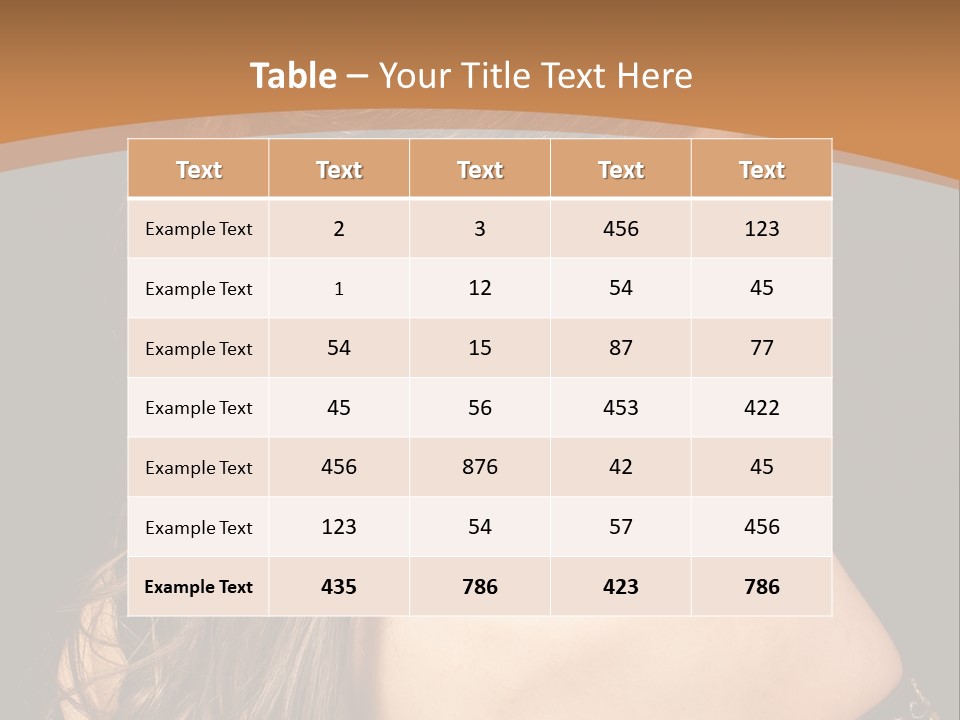 Table – Your Title Text Here

| Text | Text | Text | Text | Text |
|---|---|---|---|---|
| Example Text | 2 | 3 | 456 | 123 |
| Example Text | 1 | 12 | 54 | 45 |
| Example Text | 54 | 15 | 87 | 77 |
| Example Text | 45 | 56 | 453 | 422 |
| Example Text | 456 | 876 | 42 | 45 |
| Example Text | 123 | 54 | 57 | 456 |
| Example Text | 435 | 786 | 423 | 786 |